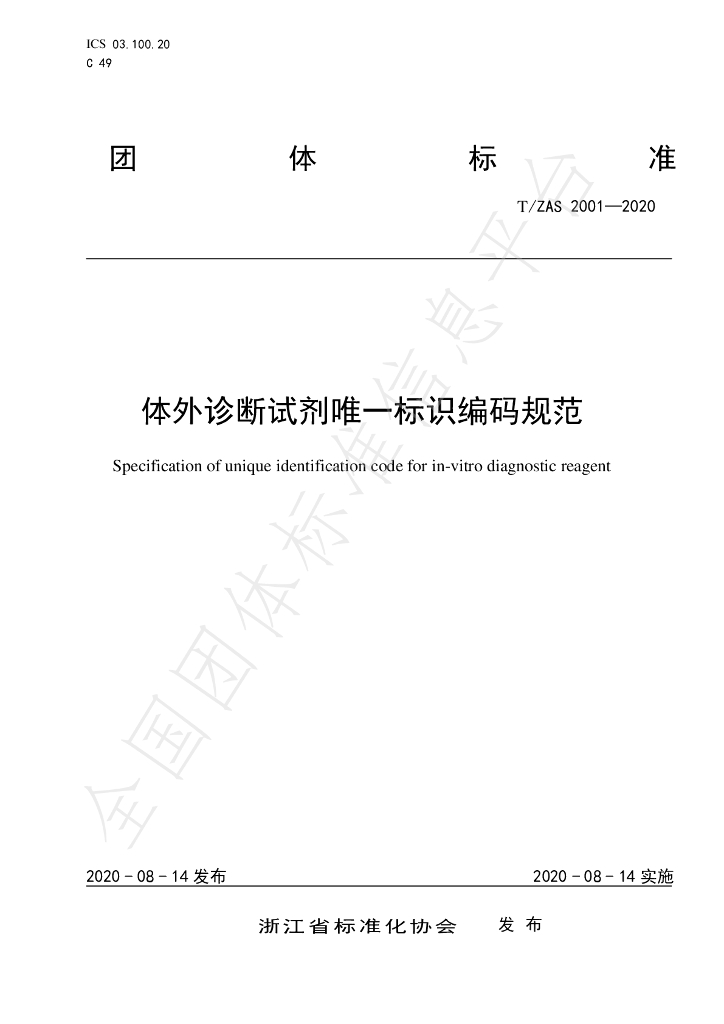 ICS 03.100.20
C 49

团 体 标 准

T/ZAS 2001—2020

体外诊断试剂唯一标识编码规范

Specification of unique identification code for in-vitro diagnostic reagent

2020-08-14发布 2020-08-14实施

浙江省标准化协会 发布

全国团体标准信息平台